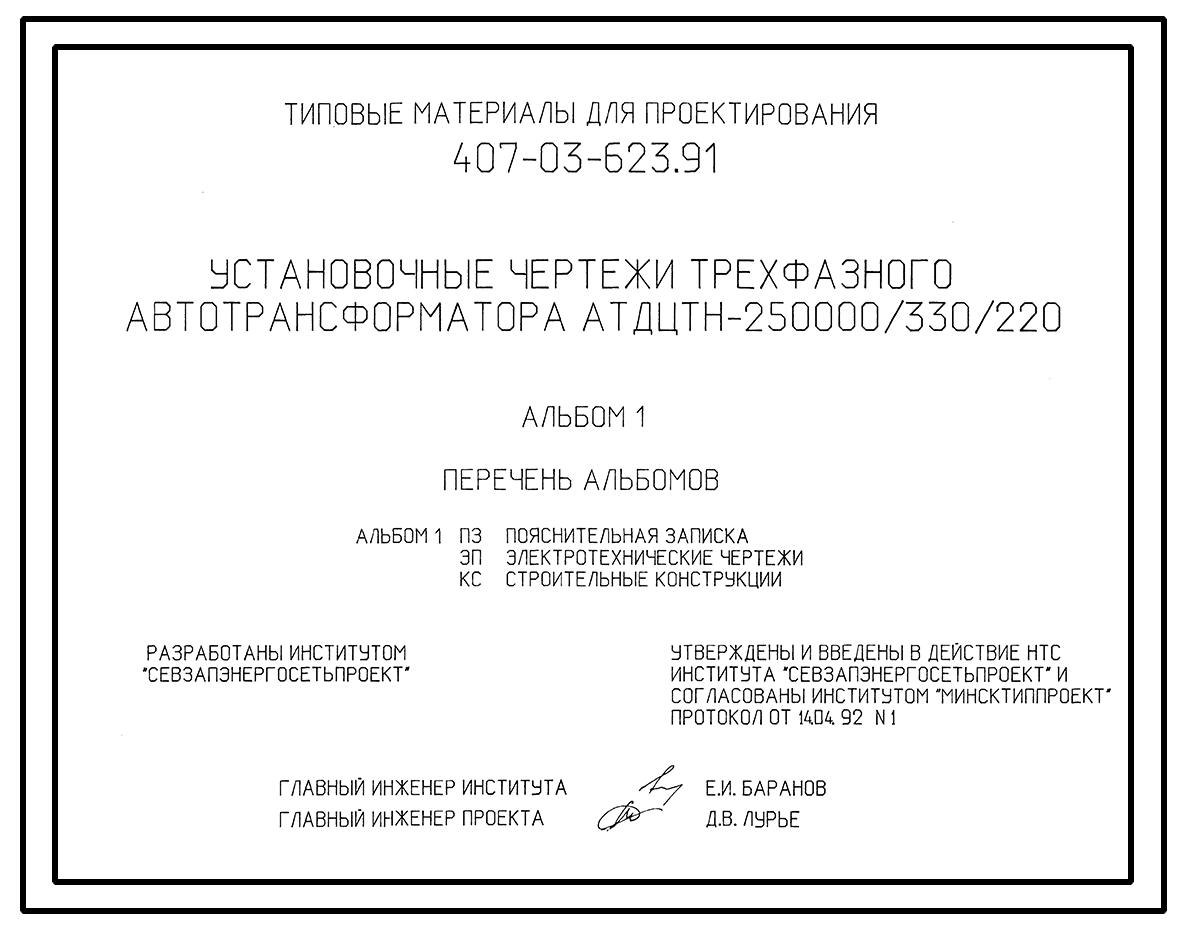 ТИПОВЫЕ МАТЕРИАЛЫ ДЛЯ ПРОЕКТИРОВАНИЯ
407-03-623.91

УСТАНОВОЧНЫЕ ЧЕРТЕЖИ ТРЕХФАЗНОГО АВТОТРАНСФОРМАТОРА АТДЦТН-250000/330/220

АЛЬБОМ 1

ПЕРЕЧЕНЬ АЛЬБОМОВ

АЛЬБОМ 1 ПЗ ПОЯСНИТЕЛЬНАЯ ЗАПИСКА
ЭП ЭЛЕКТРОТЕХНИЧЕСКИЕ ЧЕРТЕЖИ
КС СТРОИТЕЛЬНЫЕ КОНСТРУКЦИИ

РАЗРАБОТАНЫ ИНСТИТУТОМ
"СЕВЗАПЭНЕРГОСЕТЬПРОЕКТ"

УТВЕРЖДЕНЫ И ВВЕДЕНЫ В ДЕЙСТВИЕ НТС ИНСТИТУТА "СЕВЗАПЭНЕРГОСЕТЬПРОЕКТ" И СОГЛАСОВАНЫ ИНСТИТУТОМ "МИНСКТИППРОЕКТ"
ПРОТОКОЛ ОТ 14.04.92 N 1

ГЛАВНЫЙ ИНЖЕНЕР ИНСТИТУТА Е.И. БАРАНОВ
ГЛАВНЫЙ ИНЖЕНЕР ПРОЕКТА Д.В. ЛУРЬЕ